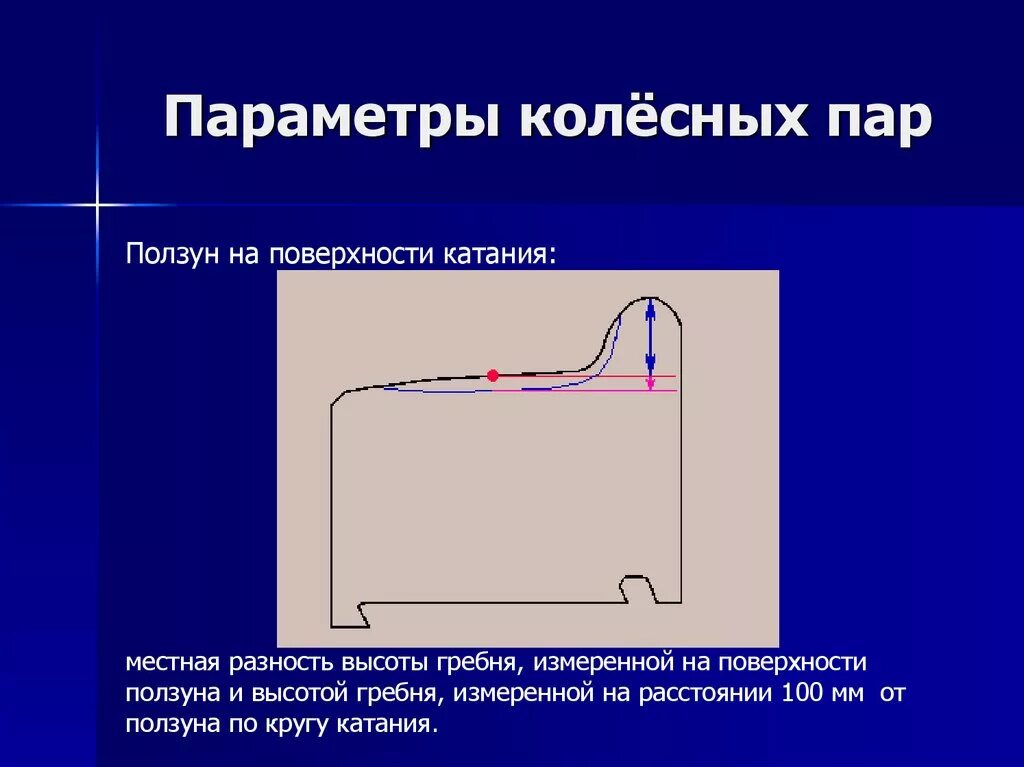 Параметры колёсных пар

Ползун на поверхности катания:

местная разность высоты гребня, измеренной на поверхности ползуна и высотой гребня, измеренной на расстоянии 100 мм от ползуна по кругу катания.